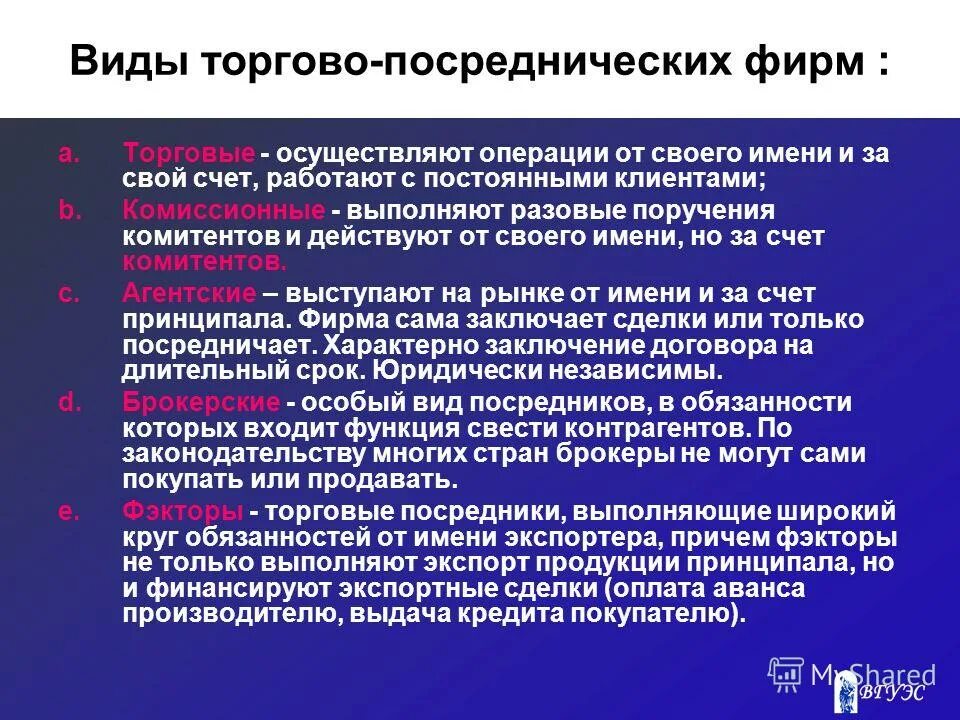 Виды торгово-посреднических фирм :

a. Торговые - осуществляют операции от своего имени и за свой счет, работают с постоянными клиентами;

b. Комиссионные - выполняют разовые поручения комитентов и действуют от своего имени, но за счет комитентов.

c. Агентские – выступают на рынке от имени и за счет принципала. Фирма сама заключает сделки или только посредничает. Характерно заключение договора на длительный срок. Юридически независимы.

d. Брокерские - особый вид посредников, в обязанности которых входит функция свести контрагентов. По законодательству многих стран брокеры не могут сами покупать или продавать.

e. Фэкторы - торговые посредники, выполняющие широкий круг обязанностей от имени экспортера, причем фэкторы не только выполняют экспорт продукции принципала, но и финансируют экспортные сделки (оплата аванса производителю, выдача кредита покупателю).

MyShared
ВГУЭС